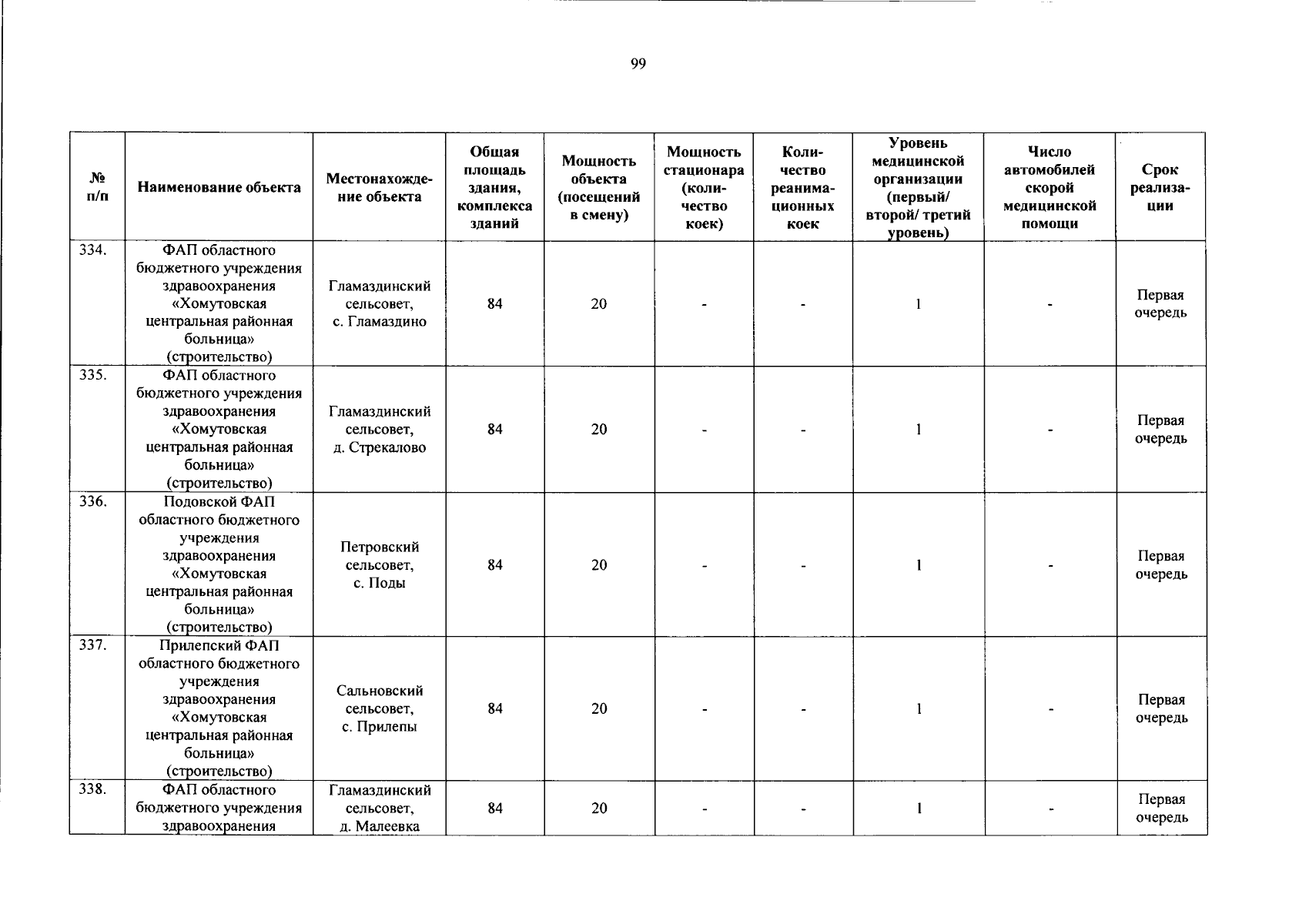 99

| № п/п | Наименование объекта | Местонахождение объекта | Общая площадь здания, комплекса зданий | Мощность объекта (посещений в смену) | Мощность стационара (количество коек) | Количество реанимационных коек | Уровень медицинской организации (первый/ второй/ третий уровень) | Число автомобилей скорой медицинской помощи | Срок реализации |
|---|---|---|---|---|---|---|---|---|---|
| 334. | ФАП областного бюджетного учреждения здравоохранения «Хомутовская центральная районная больница» (строительство) | Гламаздинский сельсовет, с. Гламаздино | 84 | 20 | - | - | 1 | - | Первая очередь |
| 335. | ФАП областного бюджетного учреждения здравоохранения «Хомутовская центральная районная больница» (строительство) | Гламаздинский сельсовет, д. Стрекалово | 84 | 20 | - | - | 1 | - | Первая очередь |
| 336. | Подовской ФАП областного бюджетного учреждения здравоохранения «Хомутовская центральная районная больница» (строительство) | Петровский сельсовет, с. Поды | 84 | 20 | - | - | 1 | - | Первая очередь |
| 337. | Прилепский ФАП областного бюджетного учреждения здравоохранения «Хомутовская центральная районная больница» (строительство) | Сальновский сельсовет, с. Прилепы | 84 | 20 | - | - | 1 | - | Первая очередь |
| 338. | ФАП областного бюджетного учреждения здравоохранения | Гламаздинский сельсовет, д. Малеевка | 84 | 20 | - | - | 1 | - | Первая очередь |